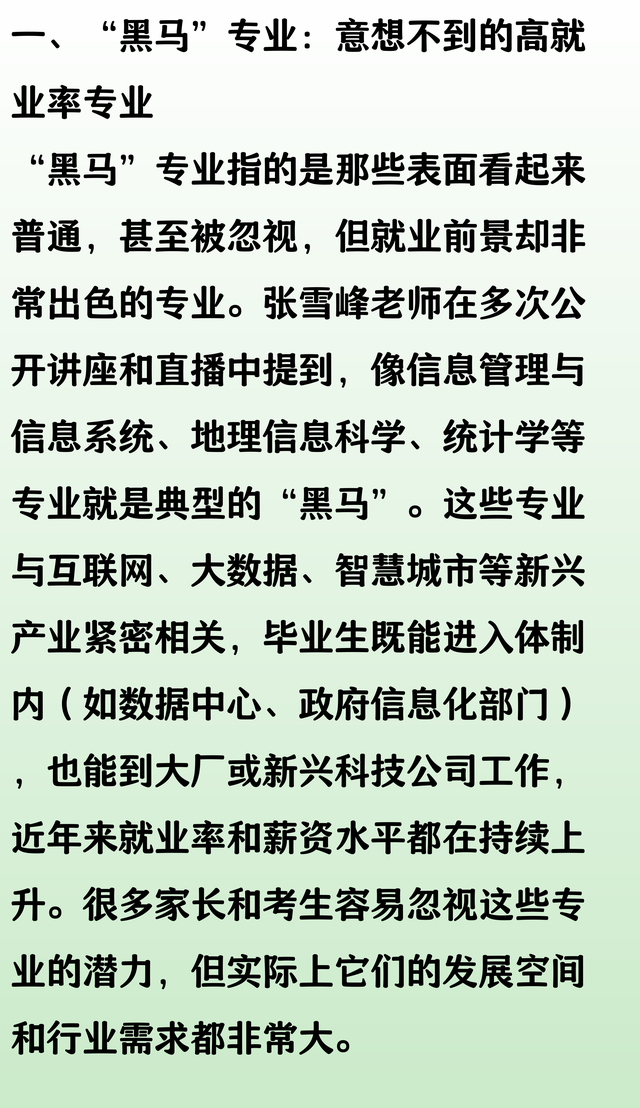 一、“黑马”专业：意想不到的高就业率专业

“黑马”专业指的是那些表面看起来普通，甚至被忽视，但就业前景却非常出色的专业。张雪峰老师在多次公开讲座和直播中提到，像信息管理与信息系统、地理信息科学、统计学等专业就是典型的“黑马”。这些专业与互联网、大数据、智慧城市等新兴产业紧密相关，毕业生既能进入体制内（如数据中心、政府信息化部门），也能到大厂或新兴科技公司工作，近年来就业率和薪资水平都在持续上升。很多家长和考生容易忽视这些专业的潜力，但实际上它们的发展空间和行业需求都非常大。